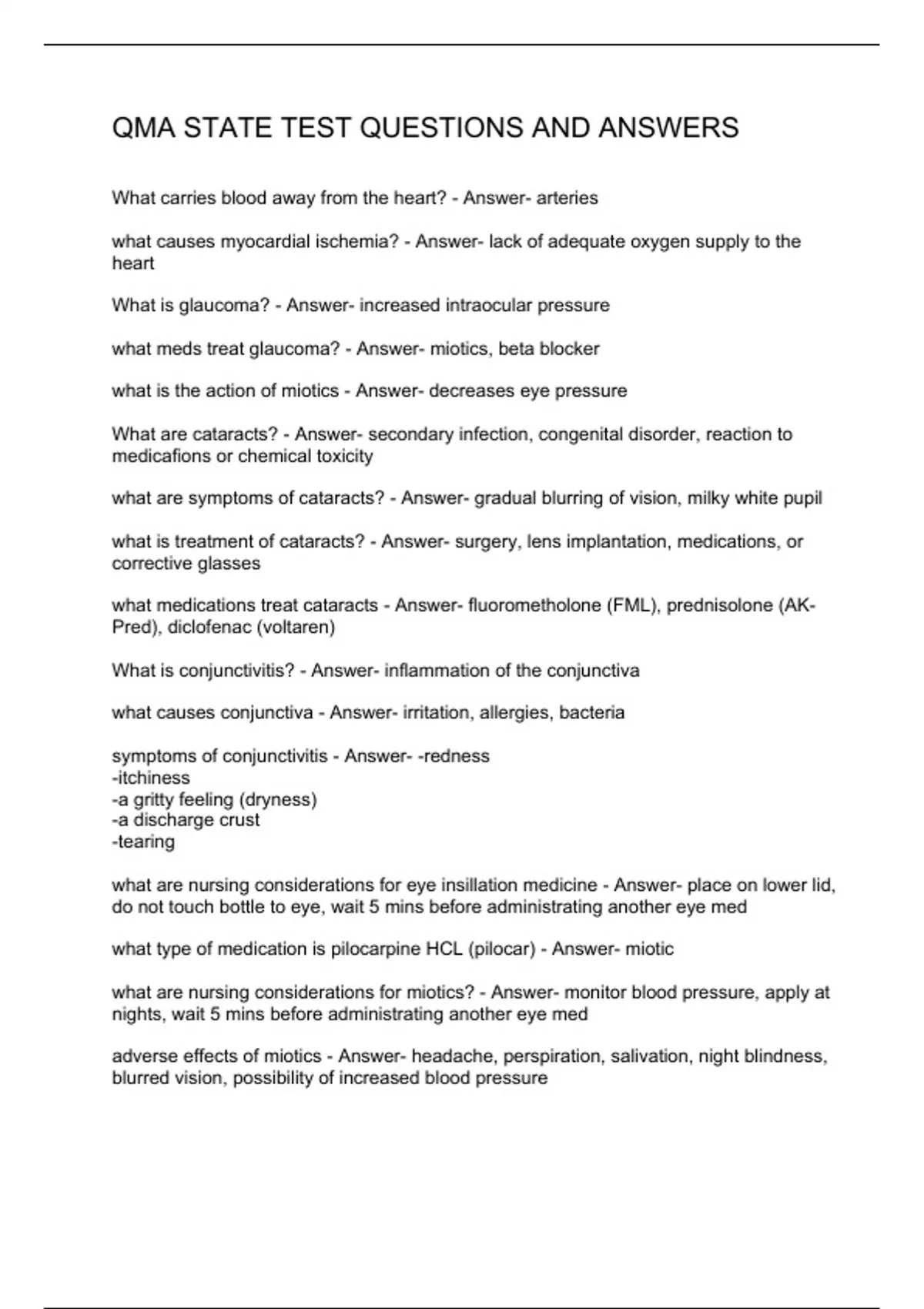 QMA STATE TEST QUESTIONS AND ANSWERS

What carries blood away from the heart? - Answer- arteries

what causes myocardial ischemia? - Answer- lack of adequate oxygen supply to the heart

What is glaucoma? - Answer- increased intraocular pressure

what meds treat glaucoma? - Answer- miotics, beta blocker

what is the action of miotics - Answer- decreases eye pressure

What are cataracts? - Answer- secondary infection, congenital disorder, reaction to medicafions or chemical toxicity

what are symptoms of cataracts? - Answer- gradual blurring of vision, milky white pupil

what is treatment of cataracts? - Answer- surgery, lens implantation, medications, or corrective glasses

what medications treat cataracts - Answer- fluorometholone (FML), prednisolone (AK-Pred), diclofenac (voltaren)

What is conjunctivitis? - Answer- inflammation of the conjunctiva

what causes conjunctiva - Answer- irritation, allergies, bacteria

symptoms of conjunctivitis - Answer- -redness
-itchiness
-a gritty feeling (dryness)
-a discharge crust
-tearing

what are nursing considerations for eye insillation medicine - Answer- place on lower lid, do not touch bottle to eye, wait 5 mins before administrating another eye med

what type of medication is pilocarpine HCL (pilocar) - Answer- miotic

what are nursing considerations for miotics? - Answer- monitor blood pressure, apply at nights, wait 5 mins before administrating another eye med

adverse effects of miotics - Answer- headache, perspiration, salivation, night blindness, blurred vision, possibility of increased blood pressure